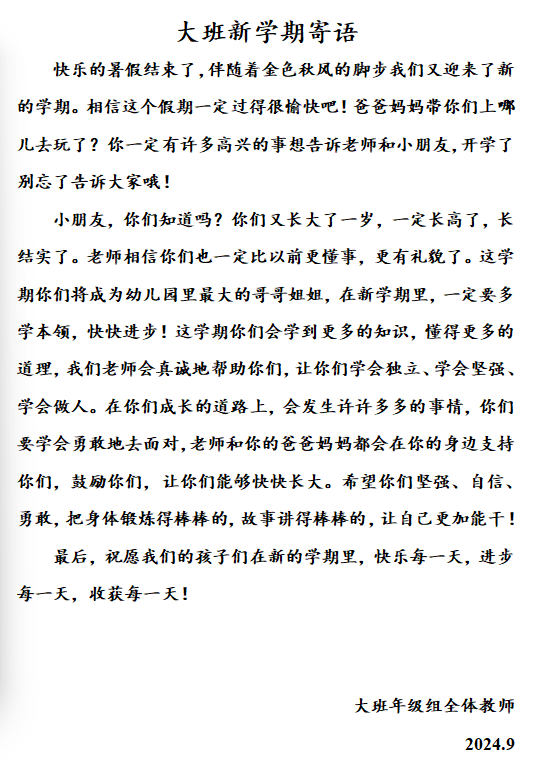 大班新学期寄语

快乐的暑假结束了，伴随着金色秋风的脚步我们又迎来了新的学期。相信这个假期一定过得很愉快吧！爸爸妈妈带你们上哪儿去玩了？你一定有许多高兴的事想告诉老师和小朋友，开学了别忘了告诉大家哦！

小朋友，你们知道吗？你们又长大了一岁，一定长高了，长结实了。老师相信你们也一定比以前更懂事，更有礼貌了。这学期你们将成为幼儿园里最大的哥哥姐姐，在新学期里，一定要多学本领，快快进步！这学期你们会学到更多的知识，懂得更多的道理，我们老师会真诚地帮助你们，让你们学会独立、学会坚强、学会做人。在你们成长的道路上，会发生许许多多的事情，你们要学会勇敢地去面对，老师和你的爸爸妈妈都会在你的身边支持你们，鼓励你们，让你们能够快快长大。希望你们坚强、自信、勇敢，把身体锻炼得棒棒的，故事讲得棒棒的，让自己更加能干！

最后，祝愿我们的孩子们在新的学期里，快乐每一天，进步每一天，收获每一天！

大班年级组全体教师

2024.9